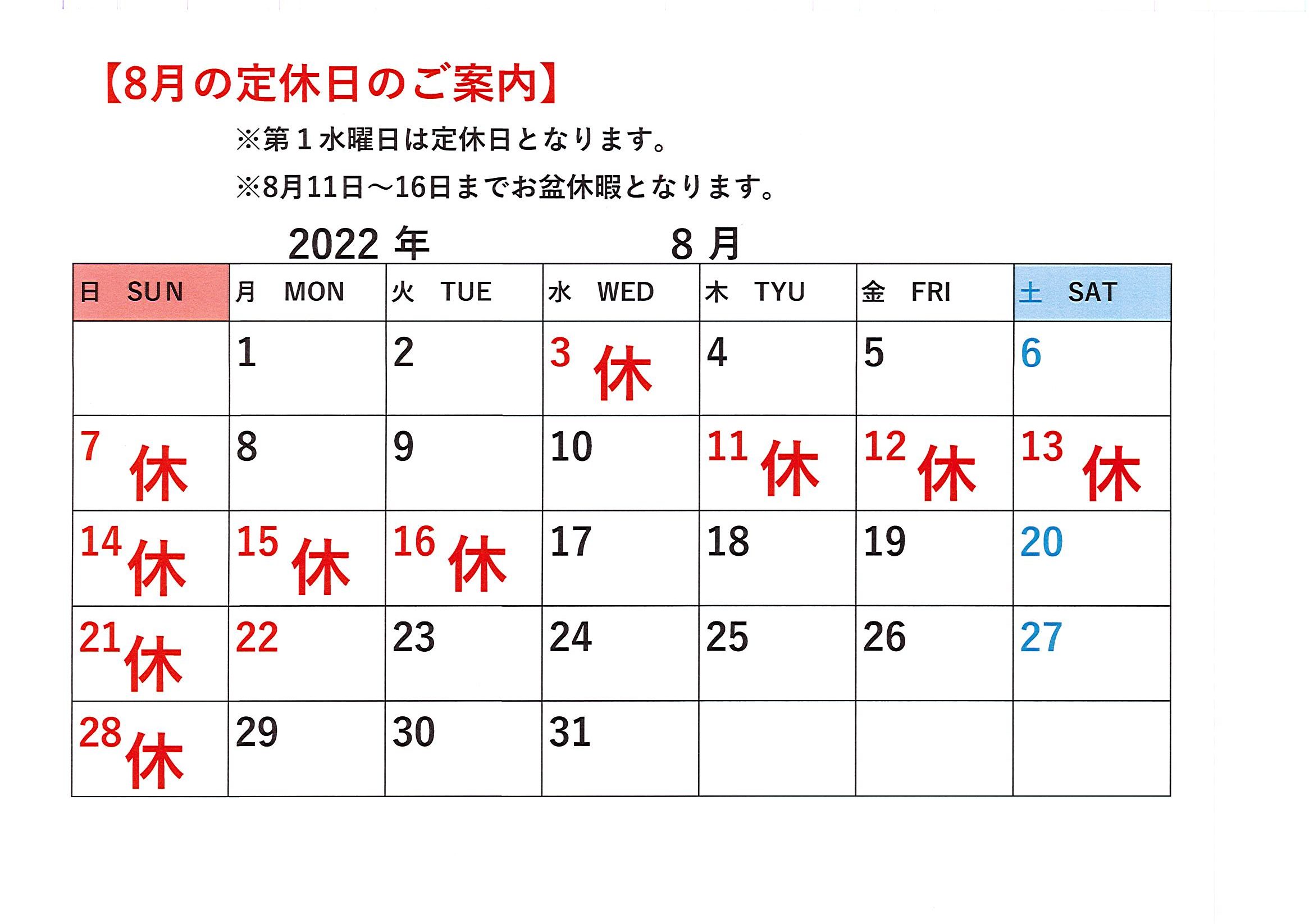 【8月の定休日のご案内】

※第１水曜日は定休日となります。

※8月11日～16日までお盆休暇となります。

2022 年　　8 月

| 日　SUN | 月　MON | 火　TUE | 水　WED | 木　TYU | 金　FRI | 土　SAT |
|---|---|---|---|---|---|---|
| | 1 | 2 | 3 休 | 4 | 5 | 6 |
| 7 休 | 8 | 9 | 10 | 11 休 | 12 休 | 13 休 |
| 14 休 | 15 休 | 16 休 | 17 | 18 | 19 | 20 |
| 21 休 | 22 | 23 | 24 | 25 | 26 | 27 |
| 28 休 | 29 | 30 | 31 | | | |